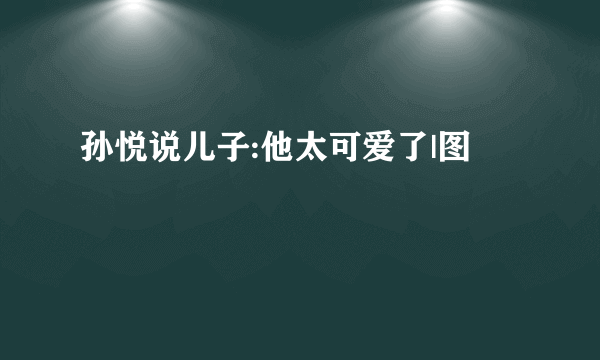 孙悦说儿子:他太可爱了|图